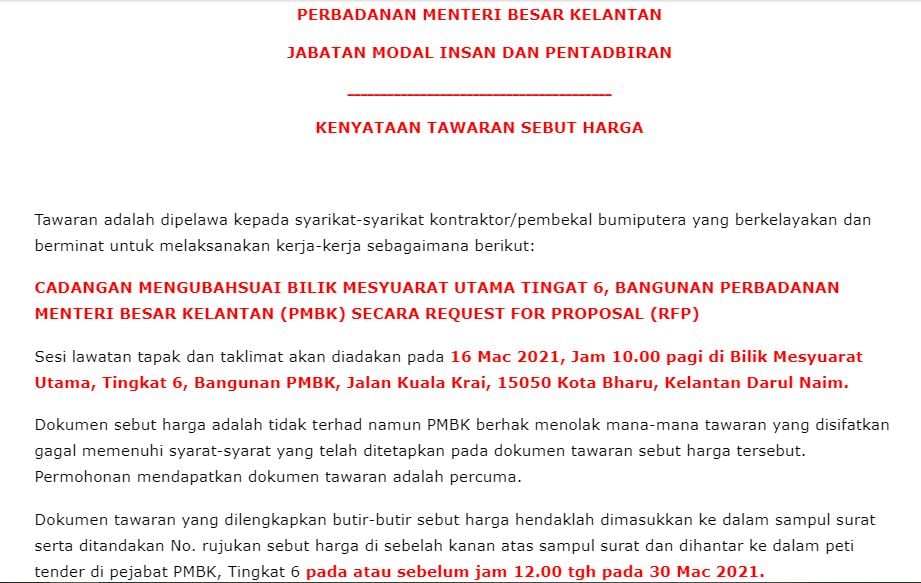 PERBADANAN MENTERI BESAR KELANTAN

JABATAN MODAL INSAN DAN PENTADBIRAN

_______________________________

KENYATAAN TAWARAN SEBUT HARGA

Tawaran adalah dipelawa kepada syarikat-syarikat kontraktor/pembekal bumiputera yang berkelayakan dan berminat untuk melaksanakan kerja-kerja sebagaimana berikut:

CADANGAN MENGUBAHSUAI BILIK MESYUARAT UTAMA TINGAT 6, BANGUNAN PERBADANAN MENTERI BESAR KELANTAN (PMBK) SECARA REQUEST FOR PROPOSAL (RFP)

Sesi lawatan tapak dan taklimat akan diadakan pada 16 Mac 2021, Jam 10.00 pagi di Bilik Mesyuarat Utama, Tingkat 6, Bangunan PMBK, Jalan Kuala Krai, 15050 Kota Bharu, Kelantan Darul Naim.

Dokumen sebut harga adalah tidak terhad namun PMBK berhak menolak mana-mana tawaran yang disifatkan gagal memenuhi syarat-syarat yang telah ditetapkan pada dokumen tawaran sebut harga tersebut. Permohonan mendapatkan dokumen tawaran adalah percuma.

Dokumen tawaran yang dilengkapkan butir-butir sebut harga hendaklah dimasukkan ke dalam sampul surat serta ditandakan No. rujukan sebut harga di sebelah kanan atas sampul surat dan dihantar ke dalam peti tender di pejabat PMBK, Tingkat 6 pada atau sebelum jam 12.00 tgh pada 30 Mac 2021.